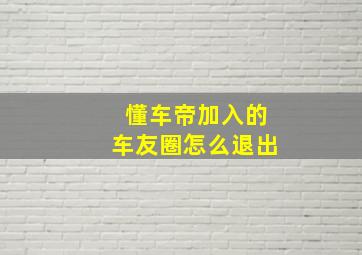 懂车帝加入的
车友圈怎么退出